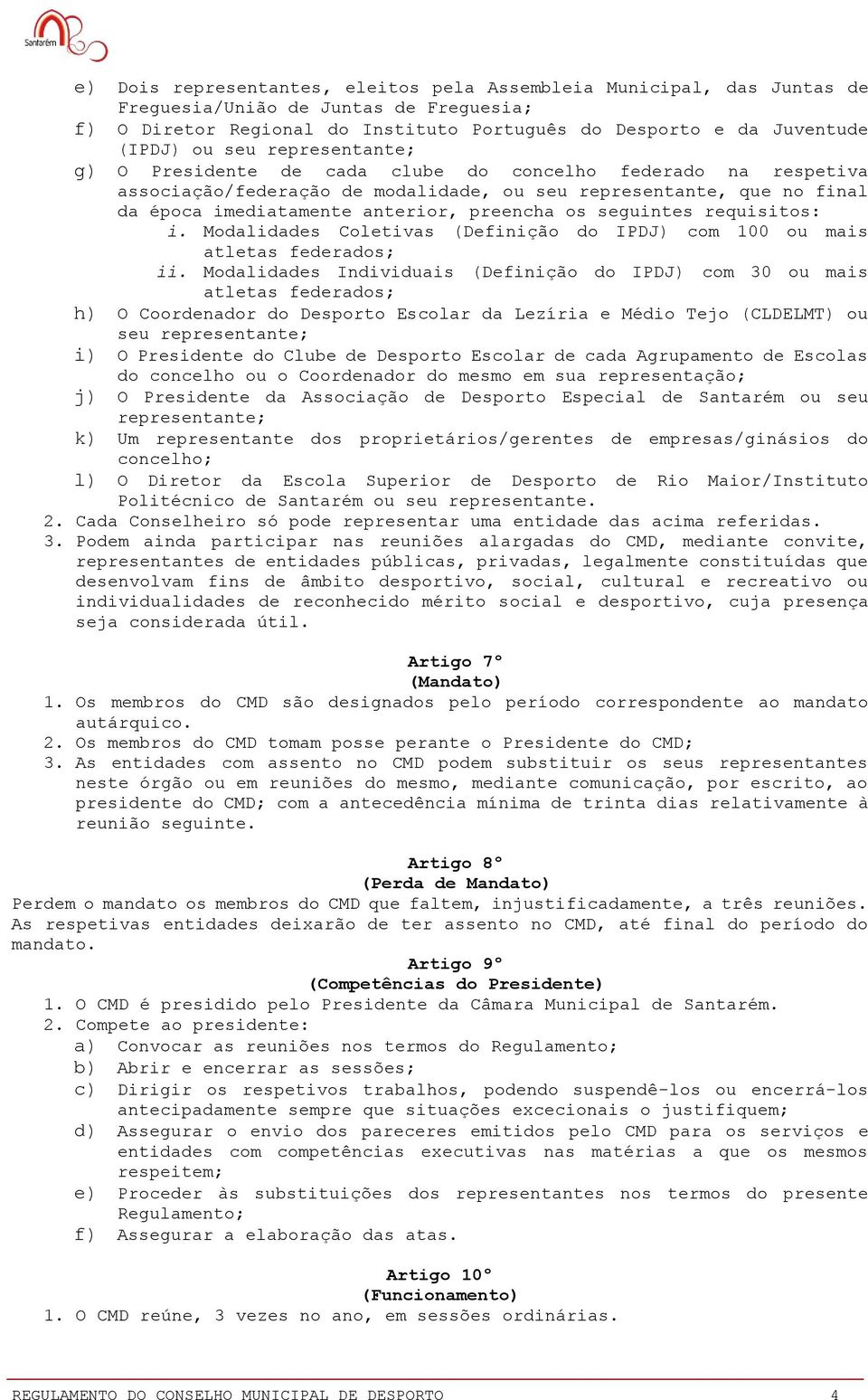 Santarém

e) Dois representantes, eleitos pela Assembleia Municipal, das Juntas de Freguesia/União de Juntas de Freguesia;
f) O Diretor Regional do Instituto Português do Desporto e da Juventude (IPDJ) ou seu representante;
g) O Presidente de cada clube do concelho federado na respetiva associação/federação de modalidade, ou seu representante, que no final da época imediatamente anterior, preencha os seguintes requisitos:
i. Modalidades Coletivas (Definição do IPDJ) com 100 ou mais atletas federados;
ii. Modalidades Individuais (Definição do IPDJ) com 30 ou mais atletas federados;
h) O Coordenador do Desporto Escolar da Lezíria e Médio Tejo (CLDELMT) ou seu representante;
i) O Presidente do Clube de Desporto Escolar de cada Agrupamento de Escolas do concelho ou o Coordenador do mesmo em sua representação;
j) O Presidente da Associação de Desporto Especial de Santarém ou seu representante;
k) Um representante dos proprietários/gerentes de empresas/ginásios do concelho;
l) O Diretor da Escola Superior de Desporto de Rio Maior/Instituto Politécnico de Santarém ou seu representante.
2. Cada Conselheiro só pode representar uma entidade das acima referidas.
3. Podem ainda participar nas reuniões alargadas do CMD, mediante convite, representantes de entidades públicas, privadas, legalmente constituídas que desenvolvam fins de âmbito desportivo, social, cultural e recreativo ou individualidades de reconhecido mérito social e desportivo, cuja presença seja considerada útil.

Artigo 7º
(Mandato)
1. Os membros do CMD são designados pelo período correspondente ao mandato autárquico.
2. Os membros do CMD tomam posse perante o Presidente do CMD;
3. As entidades com assento no CMD podem substituir os seus representantes neste órgão ou em reuniões do mesmo, mediante comunicação, por escrito, ao presidente do CMD; com a antecedência mínima de trinta dias relativamente à reunião seguinte.

Artigo 8º
(Perda de Mandato)
Perdem o mandato os membros do CMD que faltem, injustificadamente, a três reuniões. As respetivas entidades deixarão de ter assento no CMD, até final do período do mandato.

Artigo 9º
(Competências do Presidente)
1. O CMD é presidido pelo Presidente da Câmara Municipal de Santarém.
2. Compete ao presidente:
a) Convocar as reuniões nos termos do Regulamento;
b) Abrir e encerrar as sessões;
c) Dirigir os respetivos trabalhos, podendo suspendê-los ou encerrá-los antecipadamente sempre que situações excecionais o justifiquem;
d) Assegurar o envio dos pareceres emitidos pelo CMD para os serviços e entidades com competências executivas nas matérias a que os mesmos respeitem;
e) Proceder às substituições dos representantes nos termos do presente Regulamento;
f) Assegurar a elaboração das atas.

Artigo 10º
(Funcionamento)
1. O CMD reúne, 3 vezes no ano, em sessões ordinárias.

REGULAMENTO DO CONSELHO MUNICIPAL DE DESPORTO 4